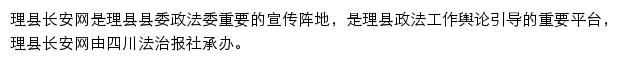 理县长安网是理县县委政法委重要的宣传阵地，是理县政法工作舆论引导的重要平台，理县长安网由四川法治报社承办。